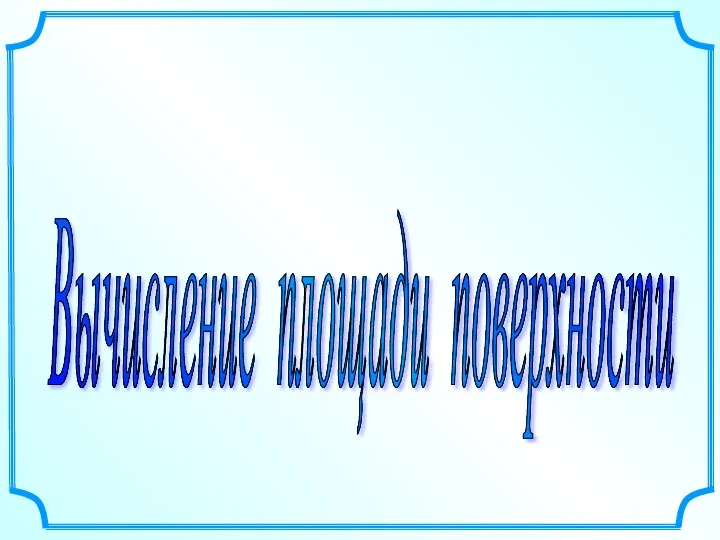 Вычисление площади поверхности